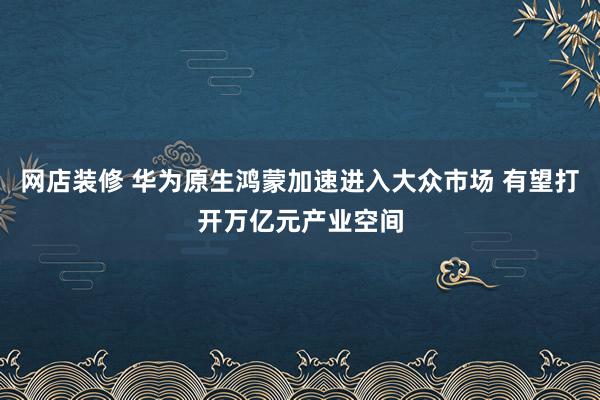 网店装修 华为原生鸿蒙加速进入大众市场 有望打开万亿元产业空间